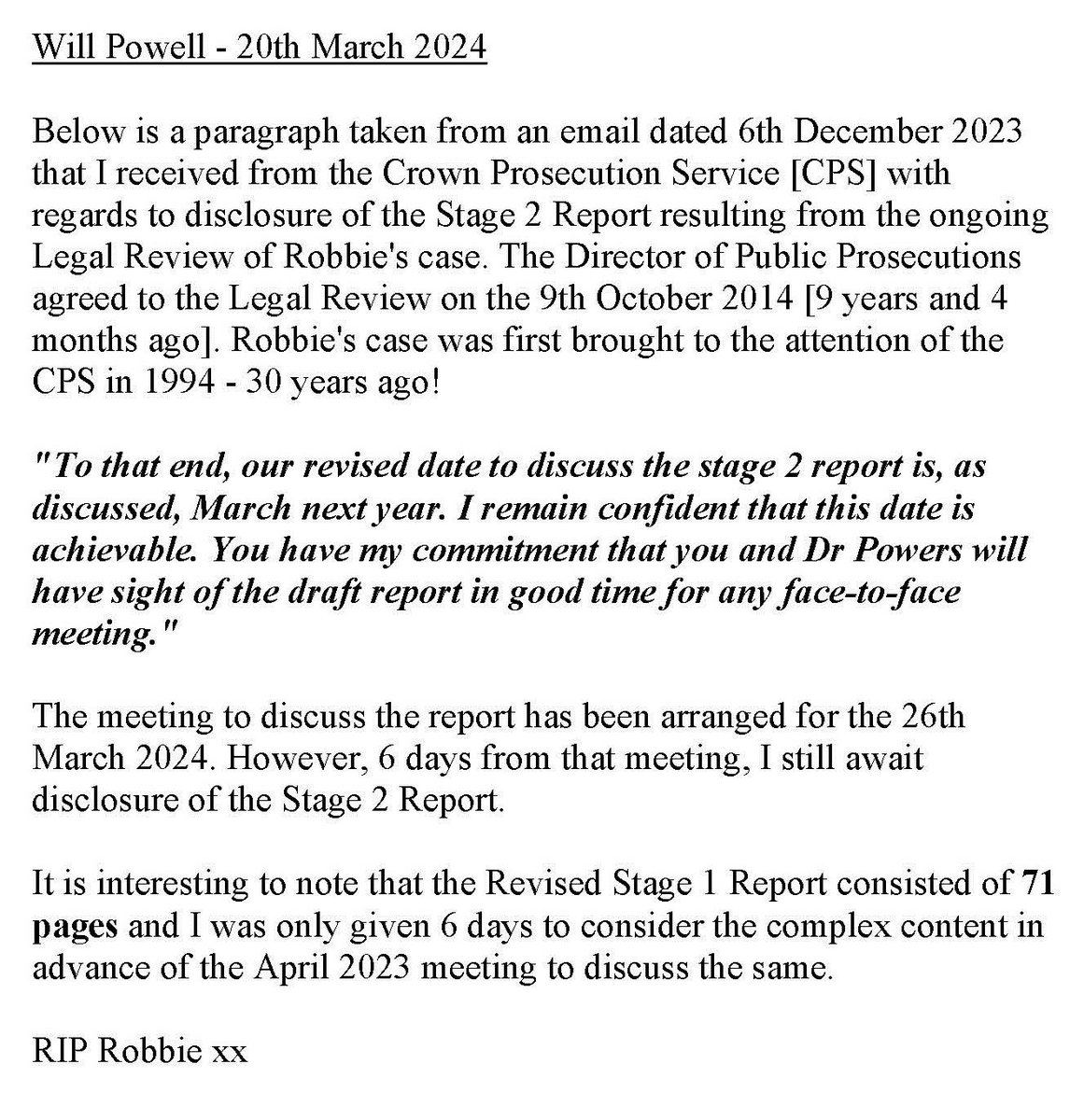 Will Powell - 20th March 2024

Below is a paragraph taken from an email dated 6th December 2023 that I received from the Crown Prosecution Service [CPS] with regards to disclosure of the Stage 2 Report resulting from the ongoing Legal Review of Robbie's case. The Director of Public Prosecutions agreed to the Legal Review on the 9th October 2014 [9 years and 4 months ago]. Robbie's case was first brought to the attention of the CPS in 1994 - 30 years ago!

"To that end, our revised date to discuss the stage 2 report is, as discussed, March next year. I remain confident that this date is achievable. You have my commitment that you and Dr Powers will have sight of the draft report in good time for any face-to-face meeting."

The meeting to discuss the report has been arranged for the 26th March 2024. However, 6 days from that meeting, I still await disclosure of the Stage 2 Report.

It is interesting to note that the Revised Stage 1 Report consisted of 71 pages and I was only given 6 days to consider the complex content in advance of the April 2023 meeting to discuss the same.

RIP Robbie xx